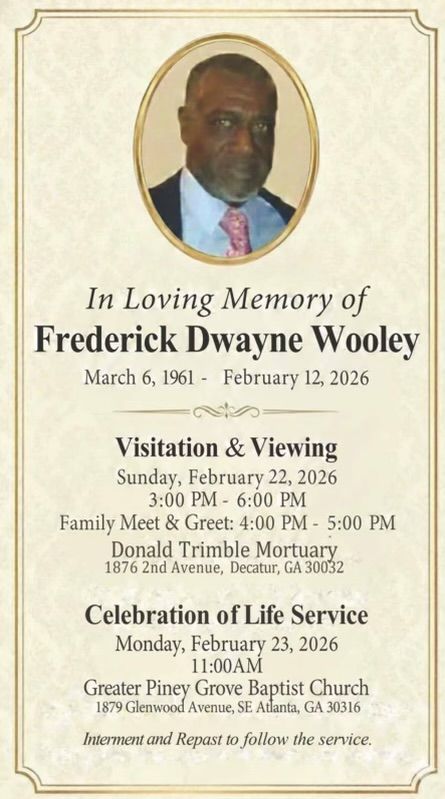 In Loving Memory of
Frederick Dwayne Wooley
March 6, 1961 - February 12, 2026

Visitation & Viewing
Sunday, February 22, 2026
3:00 PM - 6:00 PM
Family Meet & Greet: 4:00 PM - 5:00 PM
Donald Trimble Mortuary
1876 2nd Avenue, Decatur, GA 30032

Celebration of Life Service
Monday, February 23, 2026
11:00AM
Greater Piney Grove Baptist Church
1879 Glenwood Avenue, SE Atlanta, GA 30316

Interment and Repast to follow the service.